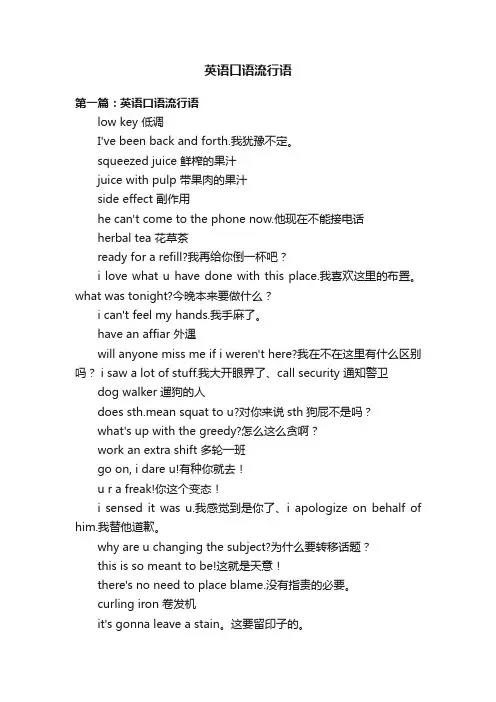 英语口语流行语

第一篇：英语口语流行语

low key 低调

I've been back and forth.我犹豫不定。

squeezed juice 鲜榨的果汁

juice with pulp 带果肉的果汁

side effect 副作用

he can't come to the phone now.他现在不能接电话

herbal tea 花草茶

ready for a refill?我再给你倒一杯吧？

i love what u have done with this place.我喜欢这里的布置。what was tonight?今晚本来要做什么？

i can't feel my hands.我手麻了。

have an affiar 外遇

will anyone miss me if i weren't here?我在不在这里有什么区别吗？ i saw a lot of stuff.我大开眼界了、call security 通知警卫

dog walker 遛狗的人

does sth.mean squat to u?对你来说 sth 狗屁不是吗？

what's up with the greedy?怎么这么贪啊？

work an extra shift 多轮一班

go on, i dare u!有种你就去！

u r a freak!你这个变态！

i sensed it was u.我感觉到是你了、i apologize on behalf of him.我替他道歉。

why are u changing the subject?为什么要转移话题？

this is so meant to be!这就是天意！

there's no need to place blame.没有指责的必要。

curling iron 卷发机

it's gonna leave a stain。这要留印子的。